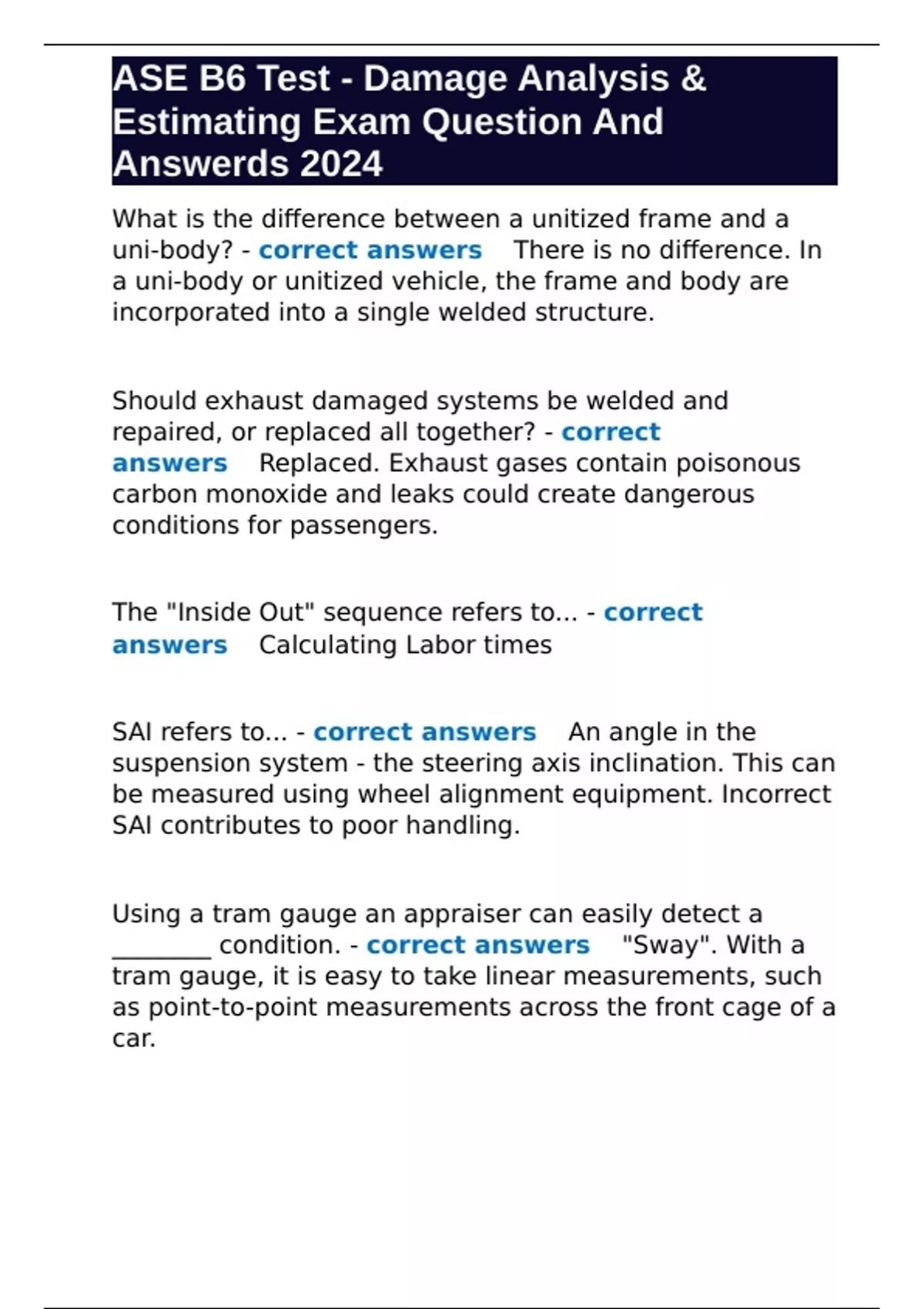 ASE B6 Test - Damage Analysis & Estimating Exam Question And Answerds 2024

What is the difference between a unitized frame and a uni-body? - correct answers There is no difference. In a uni-body or unitized vehicle, the frame and body are incorporated into a single welded structure.

Should exhaust damaged systems be welded and repaired, or replaced all together? - correct answers Replaced. Exhaust gases contain poisonous carbon monoxide and leaks could create dangerous conditions for passengers.

The "Inside Out" sequence refers to... - correct answers Calculating Labor times

SAI refers to... - correct answers An angle in the suspension system - the steering axis inclination. This can be measured using wheel alignment equipment. Incorrect SAI contributes to poor handling.

Using a tram gauge an appraiser can easily detect a ________ condition. - correct answers "Sway". With a tram gauge, it is easy to take linear measurements, such as point-to-point measurements across the front cage of a car.